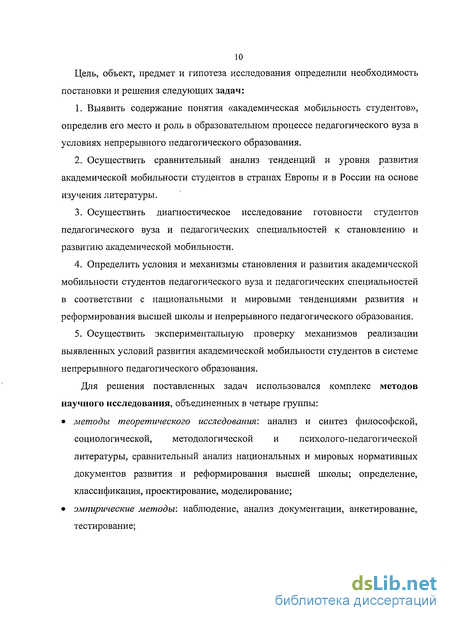 10

Цель, объект, предмет и гипотеза исследования определили необходимость постановки и решения следующих задач:

1. Выявить содержание понятия «академическая мобильность студентов», определив его место и роль в образовательном процессе педагогического вуза в условиях непрерывного педагогического образования.

2. Осуществить сравнительный анализ тенденций и уровня развития академической мобильности студентов в странах Европы и в России на основе изучения литературы.

3. Осуществить диагностическое исследование готовности студентов педагогического вуза и педагогических специальностей к становлению и развитию академической мобильности.

4. Определить условия и механизмы становления и развития академической мобильности студентов педагогического вуза и педагогических специальностей в соответствии с национальными и мировыми тенденциями развития и реформирования высшей школы и непрерывного педагогического образования.

5. Осуществить экспериментальную проверку механизмов реализации выявленных условий развития академической мобильности студентов в системе непрерывного педагогического образования.

Для решения поставленных задач использовался комплекс методов научного исследования, объединенных в четыре группы:

• методы теоретического исследования: анализ и синтез философской, социологической, методологической и психолого-педагогической литературы, сравнительный анализ национальных и мировых нормативных документов развития и реформирования высшей школы; определение, классификация, проектирование, моделирование;

• эмпирические методы: наблюдение, анализ документации, анкетирование, тестирование;

dsLib.net
библиотека диссертаций